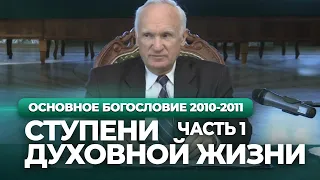 ОСНОВНОЕ БОГОСЛОВИЕ 2010-2011

СТУПЕНИ ЧАСТЬ 1
ДУХОВНОЙ ЖИЗНИ